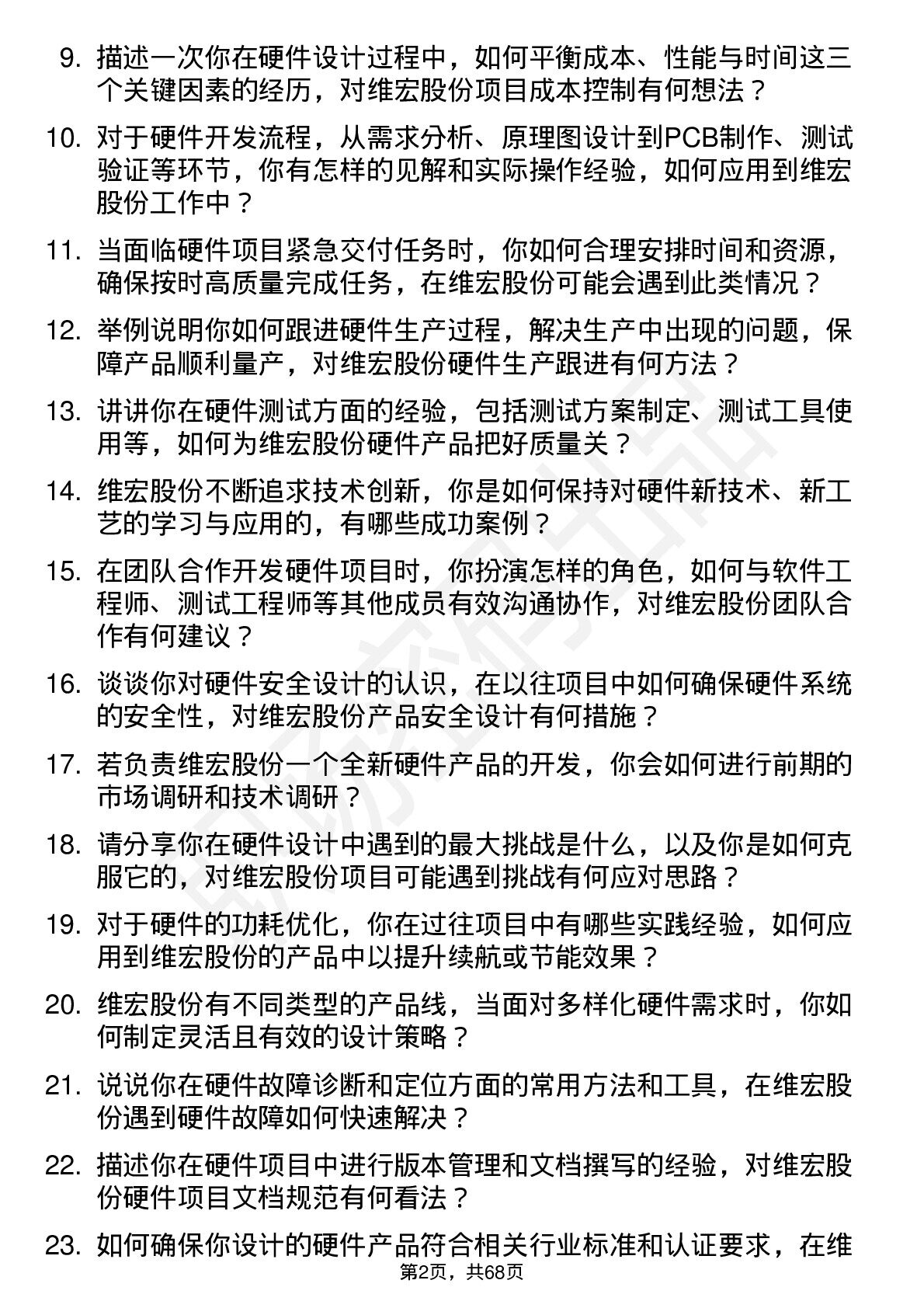 9. 描述一次你在硬件设计过程中，如何平衡成本、性能与时间这三个关键因素的经历，对维宏股份项目成本控制有何想法？

10. 对于硬件开发流程，从需求分析、原理图设计到PCB制作、测试验证等环节，你有怎样的见解和实际操作经验，如何应用到维宏股份工作中？

11. 当面临硬件项目紧急交付任务时，你如何合理安排时间和资源，确保按时高质量完成任务，在维宏股份可能会遇到此类情况？

12. 举例说明你如何跟进硬件生产过程，解决生产中出现的问题，保障产品顺利量产，对维宏股份硬件生产跟进有何方法？

13. 讲讲你在硬件测试方面的经验，包括测试方案制定、测试工具使用等，如何为维宏股份硬件产品把好质量关？

14. 维宏股份不断追求技术创新，你是如何保持对硬件新技术、新工艺的学习与应用的，有哪些成功案例？

15. 在团队合作开发硬件项目时，你扮演怎样的角色，如何与软件工程师、测试工程师等其他成员有效沟通协作，对维宏股份团队合作有何建议？

16. 谈谈你对硬件安全设计的认识，在以往项目中如何确保硬件系统的安全性，对维宏股份产品安全设计有何措施？

17. 若负责维宏股份一个全新硬件产品的开发，你会如何进行前期的市场调研和技术调研？

18. 请分享你在硬件设计中遇到的最大挑战是什么，以及你是如何克服它的，对维宏股份项目可能遇到挑战有何应对思路？

19. 对于硬件的功耗优化，你在过往项目中有哪些实践经验，如何应用到维宏股份的产品中以提升续航或节能效果？

20. 维宏股份有不同类型的产品线，当面对多样化硬件需求时，你如何制定灵活且有效的设计策略？

21. 说说你在硬件故障诊断和定位方面的常用方法和工具，在维宏股份遇到硬件故障如何快速解决？

22. 描述你在硬件项目中进行版本管理和文档撰写的经验，对维宏股份硬件项目文档规范有何看法？

23. 如何确保你设计的硬件产品符合相关行业标准和认证要求，在维

第2页，共68页